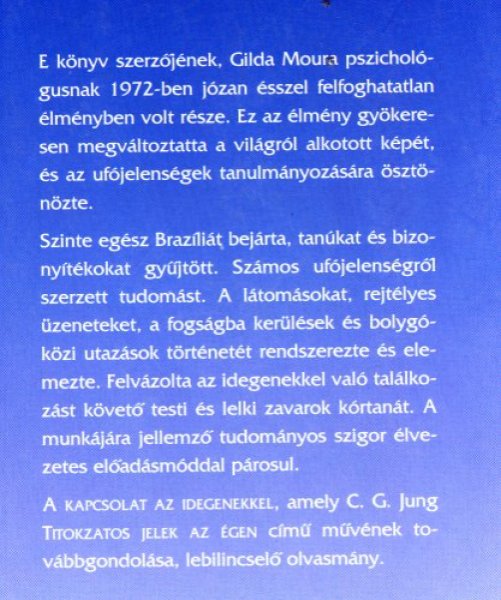 E könyv szerzőjének, Gilda Moura pszichológusnak 1972-ben józan ésszel felfoghatatlan élményben volt része. Ez az élmény gyökeresen megváltoztatta a világról alkotott képét, és az ufójelenségek tanulmányozására ösztönözte.

Szinte egész Brazíliát bejárta, tanúkat és bizonyítékokat gyűjtött. Számos ufójelenségről szerzett tudomást. A látomásokat, rejtélyes üzeneteket, a fogságba kerülések és bolygóközi utazások történetét rendszerezte és elemezte. Felvázolta az idegenekkel való találkozást követő testi és lelki zavarok kórtanát. A munkájára jellemző tudományos szigor élvezetes előadásmóddal párosul.

A KAPCSOLAT AZ IDEGENEKKEL, amely C. G. Jung TITOKZATOS JELEK AZ ÉGEN című művének továbbgondolása, lebilincselő olvasmány.